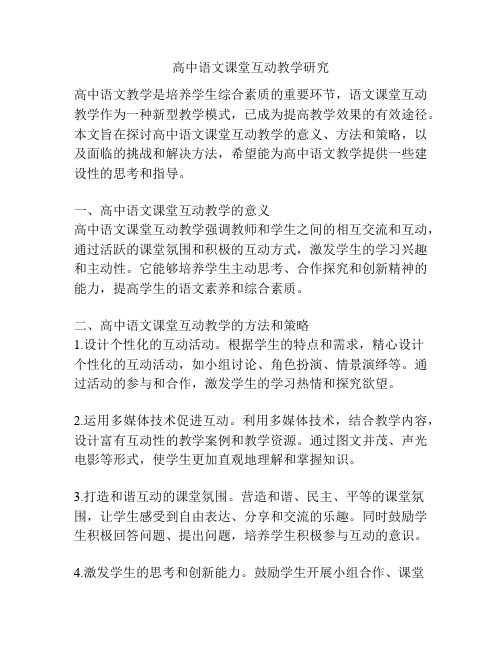 高中语文课堂互动教学研究

高中语文教学是培养学生综合素质的重要环节，语文课堂互动教学作为一种新型教学模式，已成为提高教学效果的有效途径。本文旨在探讨高中语文课堂互动教学的意义、方法和策略，以及面临的挑战和解决方法，希望能为高中语文教学提供一些建设性的思考和指导。

一、高中语文课堂互动教学的意义
高中语文课堂互动教学强调教师和学生之间的相互交流和互动，通过活跃的课堂氛围和积极的互动方式，激发学生的学习兴趣和主动性。它能够培养学生主动思考、合作探究和创新精神的能力，提高学生的语文素养和综合素质。

二、高中语文课堂互动教学的方法和策略
1.设计个性化的互动活动。根据学生的特点和需求，精心设计个性化的互动活动，如小组讨论、角色扮演、情景演绎等。通过活动的参与和合作，激发学生的学习热情和探究欲望。

2.运用多媒体技术促进互动。利用多媒体技术，结合教学内容，设计富有互动性的教学案例和教学资源。通过图文并茂、声光电影等形式，使学生更加直观地理解和掌握知识。

3.打造和谐互动的课堂氛围。营造和谐、民主、平等的课堂氛围，让学生感受到自由表达、分享和交流的乐趣。同时鼓励学生积极回答问题、提出问题，培养学生积极参与互动的意识。

4.激发学生的思考和创新能力。鼓励学生开展小组合作、课堂